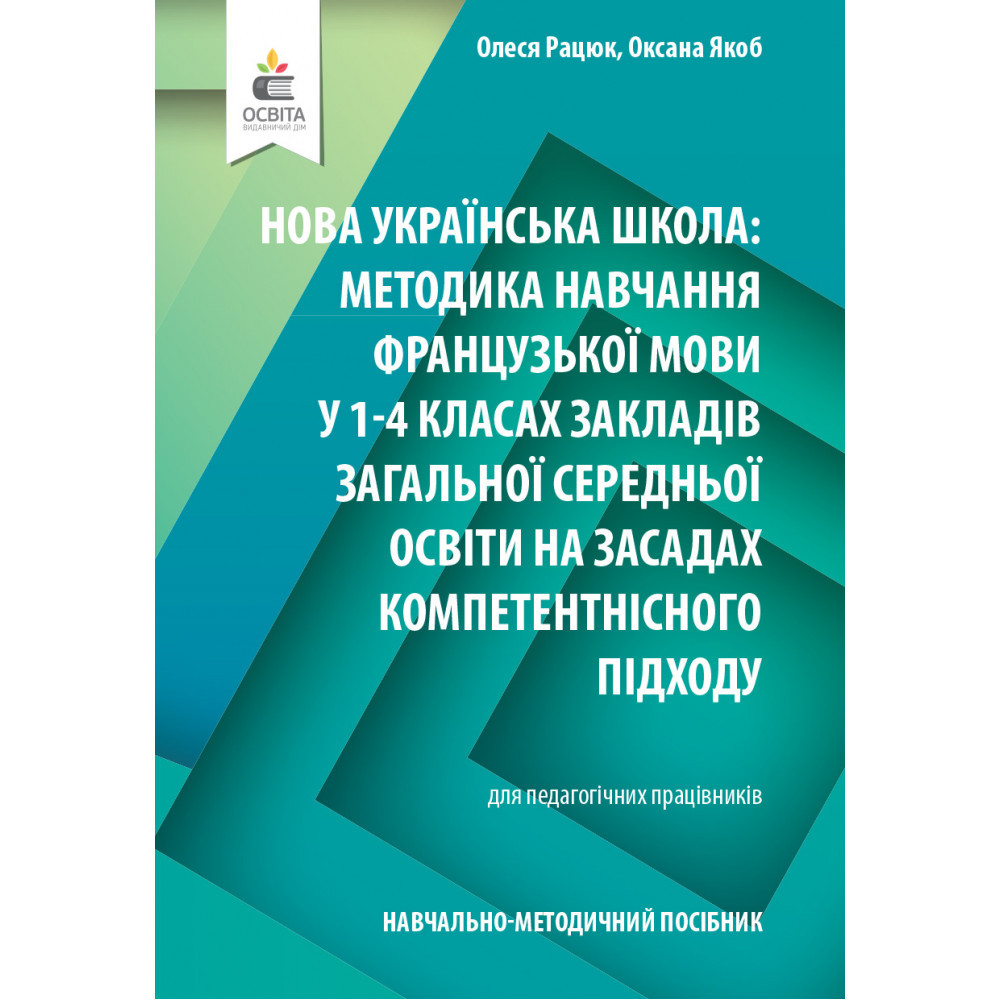 ОСВІТА
ВИДАВНИЧИЙ ДІМ

Олеся Рацюк, Оксана Якоб

НОВА УКРАЇНСЬКА ШКОЛА: МЕТОДИКА НАВЧАННЯ ФРАНЦУЗЬКОЇ МОВИ У 1-4 КЛАСАХ ЗАКЛАДІВ ЗАГАЛЬНОЇ СЕРЕДНЬОЇ ОСВІТИ НА ЗАСАДАХ КОМПЕТЕНТНІСНОГО ПІДХОДУ

для педагогічних працівників

НАВЧАЛЬНО-МЕТОДИЧНИЙ ПОСІБНИК